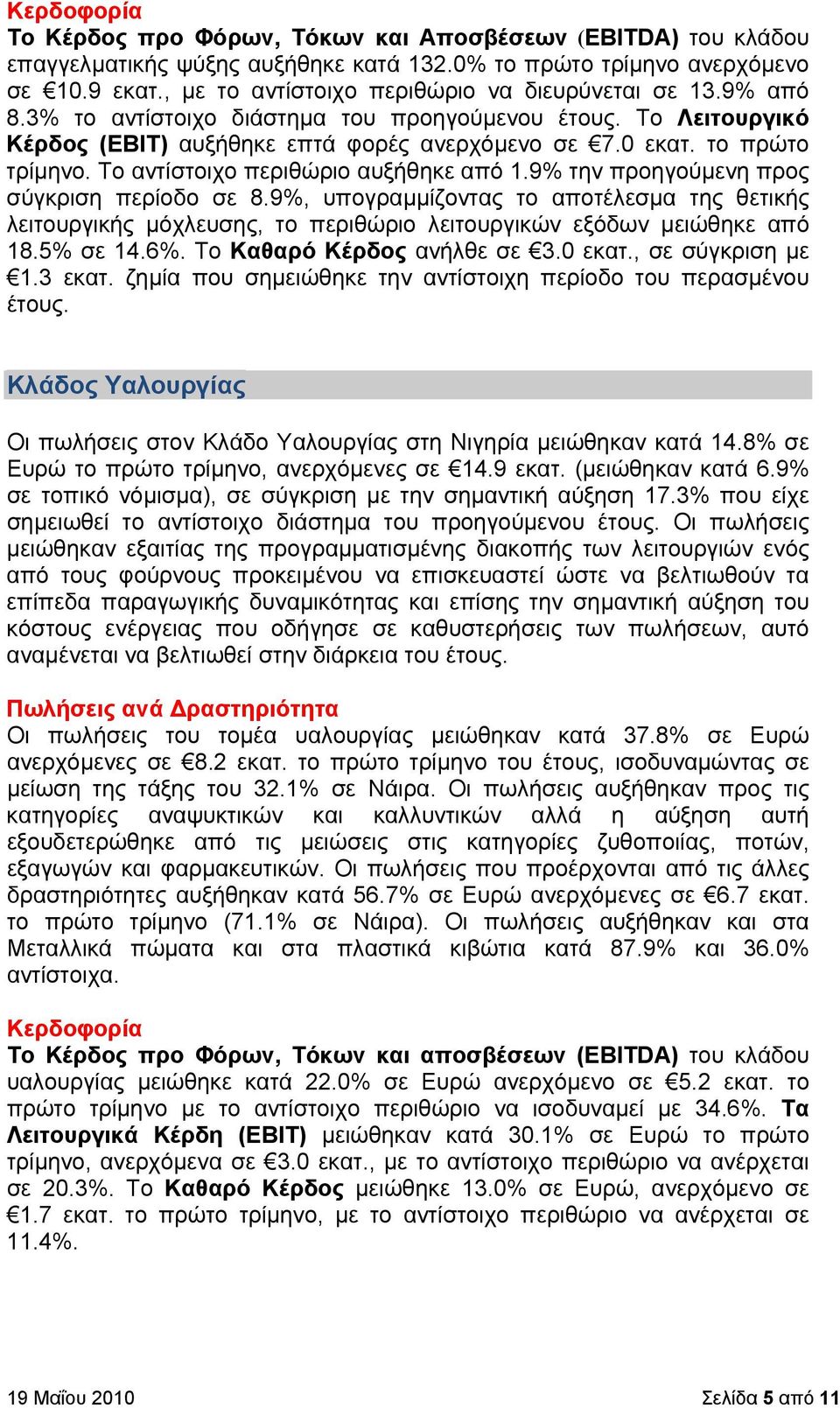 Κερδοφορία
Το Κέρδος προ Φόρων, Τόκων και Αποσβέσεων (EBITDA) του κλάδου επαγγελματικής ψύξης αυξήθηκε κατά 132.0% το πρώτο τρίμηνο ανερχόμενο σε €10.9 εκατ., με το αντίστοιχο περιθώριο να διευρύνεται σε 13.9% από 8.3% το αντίστοιχο διάστημα του προηγούμενου έτους. Το Λειτουργικό Κέρδος (EBIT) αυξήθηκε επτά φορές ανερχόμενο σε €7.0 εκατ. το πρώτο τρίμηνο. Το αντίστοιχο περιθώριο αυξήθηκε από 1.9% την προηγούμενη προς σύγκριση περίοδο σε 8.9%, υπογραμμίζοντας το αποτέλεσμα της θετικής λειτουργικής μόχλευσης, το περιθώριο λειτουργικών εξόδων μειώθηκε από 18.5% σε 14.6%. Το Καθαρό Κέρδος ανήλθε σε €3.0 εκατ., σε σύγκριση με €1.3 εκατ. ζημία που σημειώθηκε την αντίστοιχη περίοδο του περασμένου έτους.

Κλάδος Υαλουργίας

Οι πωλήσεις στον Κλάδο Υαλουργίας στη Νιγηρία μειώθηκαν κατά 14.8% σε Ευρώ το πρώτο τρίμηνο, ανερχόμενες σε €14.9 εκατ. (μειώθηκαν κατά 6.9% σε τοπικό νόμισμα), σε σύγκριση με την σημαντική αύξηση 17.3% που είχε σημειωθεί το αντίστοιχο διάστημα του προηγούμενου έτους. Οι πωλήσεις μειώθηκαν εξαιτίας της προγραμματισμένης διακοπής των λειτουργιών ενός από τους φούρνους προκειμένου να επισκευαστεί ώστε να βελτιωθούν τα επίπεδα παραγωγικής δυναμικότητας και επίσης την σημαντική αύξηση του κόστους ενέργειας που οδήγησε σε καθυστερήσεις των πωλήσεων, αυτό αναμένεται να βελτιωθεί στην διάρκεια του έτους.

Πωλήσεις ανά Δραστηριότητα
Οι πωλήσεις του τομέα υαλουργίας μειώθηκαν κατά 37.8% σε Ευρώ ανερχόμενες σε €8.2 εκατ. το πρώτο τρίμηνο του έτους, ισοδυναμώντας σε μείωση της τάξης του 32.1% σε Νάιρα. Οι πωλήσεις αυξήθηκαν προς τις κατηγορίες αναψυκτικών και καλλυντικών αλλά η αύξηση αυτή εξουδετερώθηκε από τις μειώσεις στις κατηγορίες ζυθοποιίας, ποτών, εξαγωγών και φαρμακευτικών. Οι πωλήσεις που προέρχονται από τις άλλες δραστηριότητες αυξήθηκαν κατά 56.7% σε Ευρώ ανερχόμενες σε €6.7 εκατ. το πρώτο τρίμηνο (71.1% σε Νάιρα). Οι πωλήσεις αυξήθηκαν και στα Μεταλλικά πώματα και στα πλαστικά κιβώτια κατά 87.9% και 36.0% αντίστοιχα.

Κερδοφορία
Το Κέρδος προ Φόρων, Τόκων και αποσβέσεων (EBITDA) του κλάδου υαλουργίας μειώθηκε κατά 22.0% σε Ευρώ ανερχόμενο σε €5.2 εκατ. το πρώτο τρίμηνο με το αντίστοιχο περιθώριο να ισοδυναμεί με 34.6%. Τα Λειτουργικά Κέρδη (EBIT) μειώθηκαν κατά 30.1% σε Ευρώ το πρώτο τρίμηνο, ανερχόμενα σε €3.0 εκατ., με το αντίστοιχο περιθώριο να ανέρχεται σε 20.3%. Το Καθαρό Κέρδος μειώθηκε 13.0% σε Ευρώ, ανερχόμενο σε €1.7 εκατ. το πρώτο τρίμηνο, με το αντίστοιχο περιθώριο να ανέρχεται σε 11.4%.

19 Μαΐου 2010

Σελίδα 5 από 11